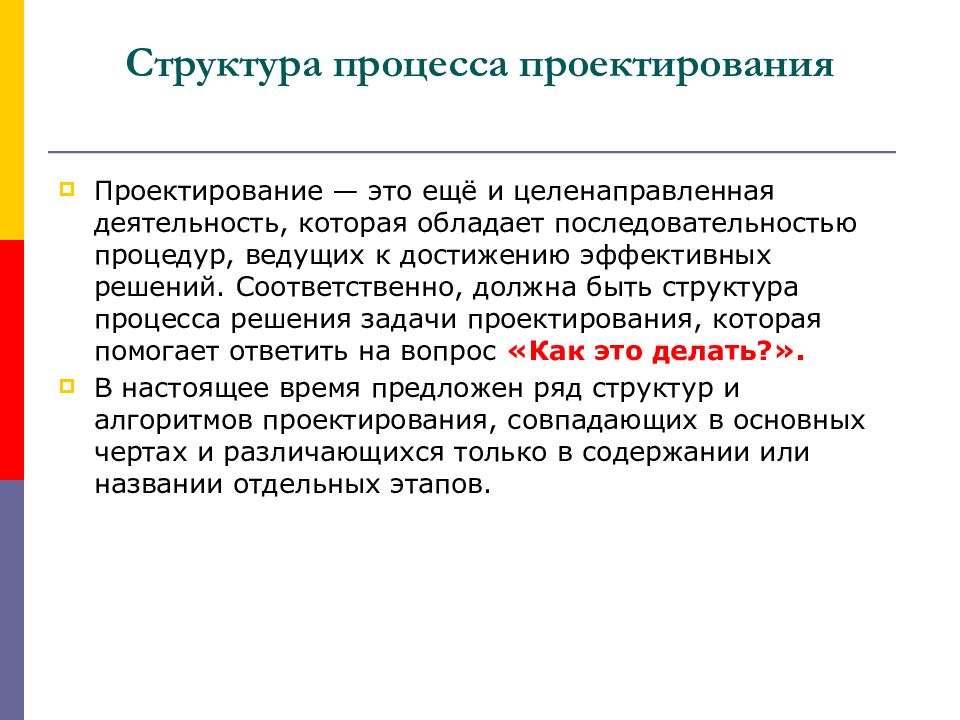 Структура процесса проектирования

Проектирование — это ещё и целенаправленная деятельность, которая обладает последовательностью процедур, ведущих к достижению эффективных решений. Соответственно, должна быть структура процесса решения задачи проектирования, которая помогает ответить на вопрос «Как это делать?».

В настоящее время предложен ряд структур и алгоритмов проектирования, совпадающих в основных чертах и различающихся только в содержании или названии отдельных этапов.